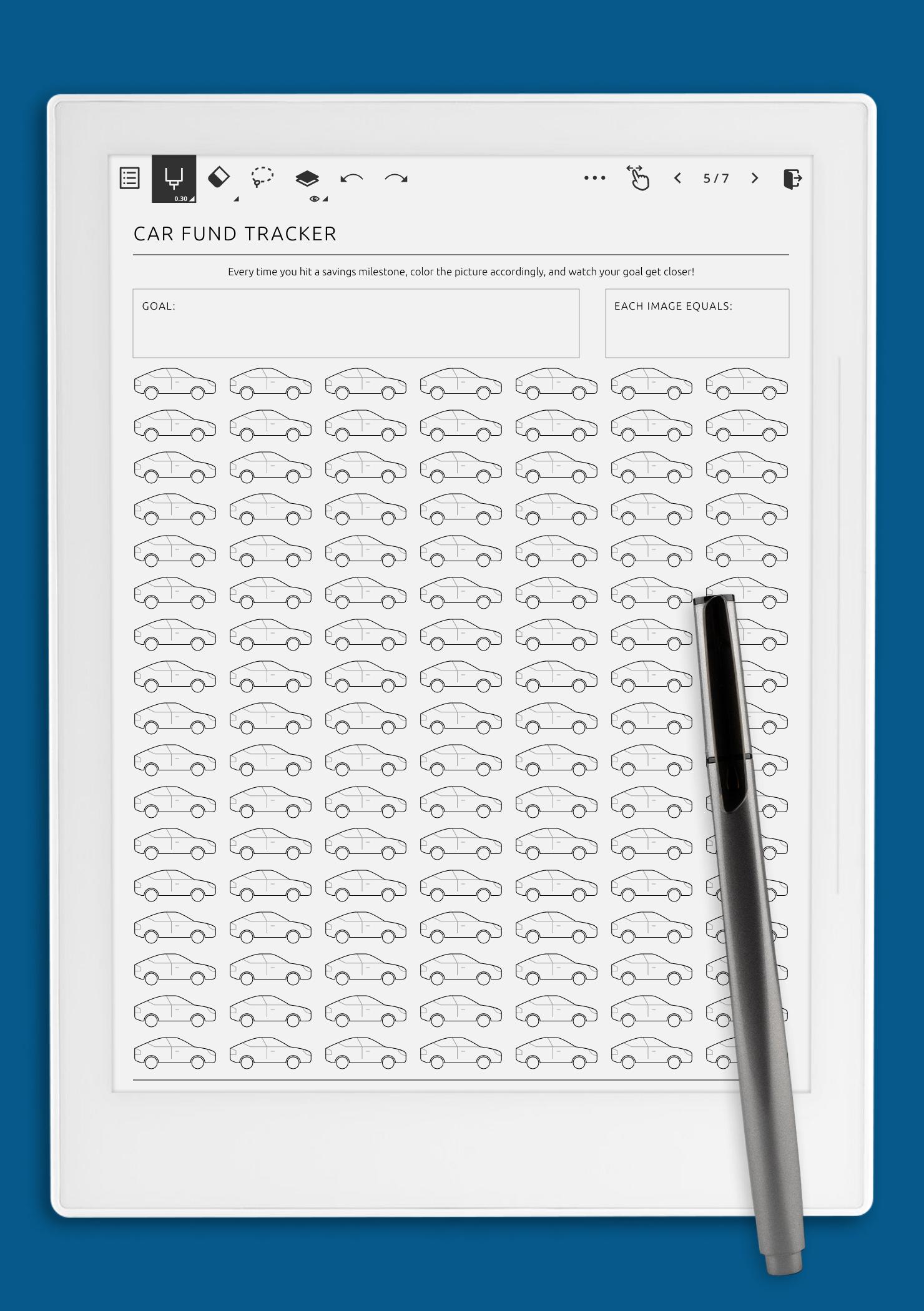 0.30

5 / 7

CAR FUND TRACKER

Every time you hit a savings milestone, color the picture accordingly, and watch your goal get closer!

GOAL:

EACH IMAGE EQUALS: